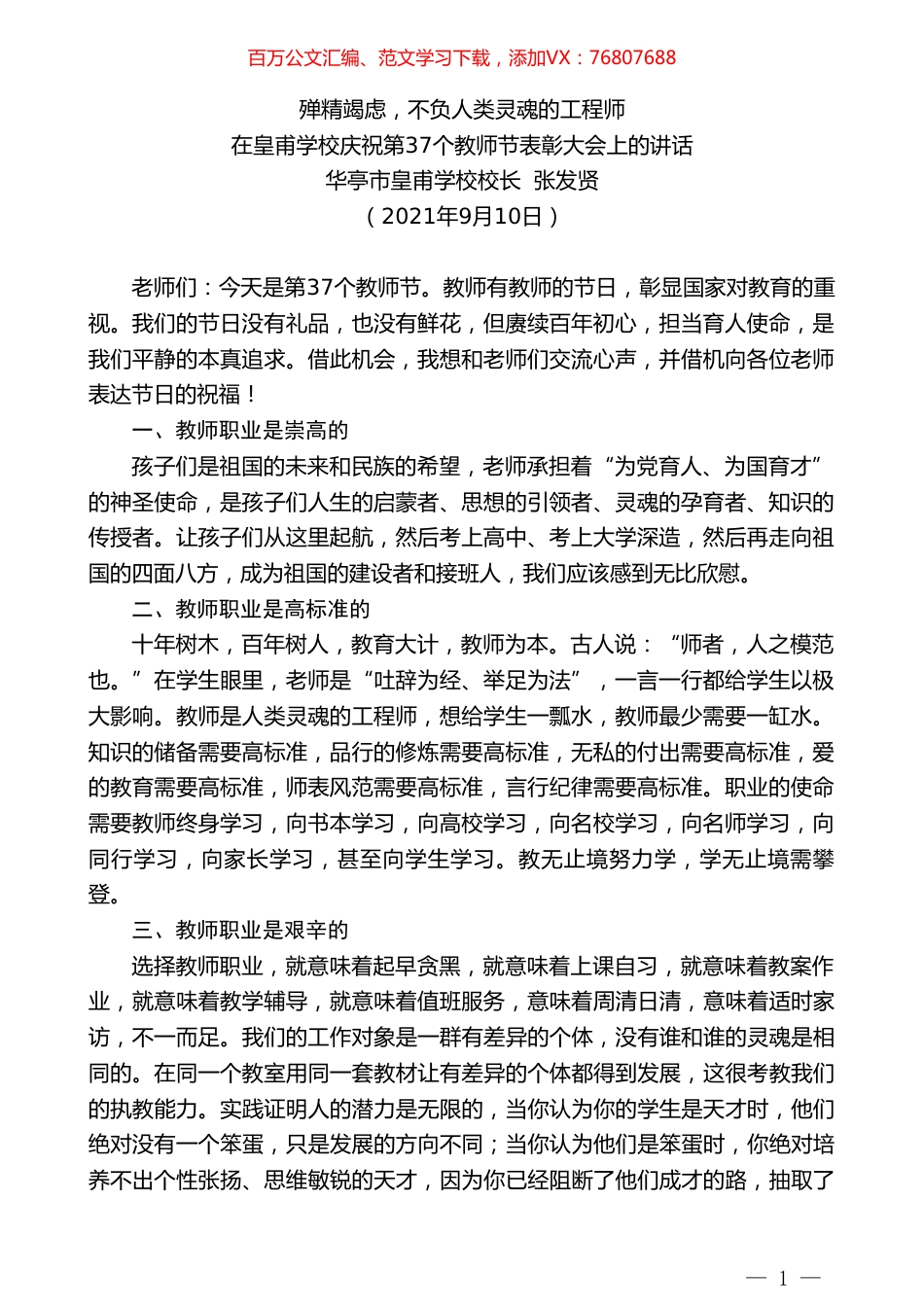 百万公文汇编、范文学习下载，添加VX：76807688

殚精竭虑，不负人类灵魂的工程师
在皇甫学校庆祝第37个教师节表彰大会上的讲话
华亭市皇甫学校校长 张发贤
（2021年9月10日）

老师们：今天是第37个教师节。教师有教师的节日，彰显国家对教育的重视。我们的节日没有礼品，也没有鲜花，但赓续百年初心，担当育人使命，是我们平静的本真追求。借此机会，我想和老师们交流心声，并借机向各位老师表达节日的祝福！

一、教师职业是崇高的

孩子们是祖国的未来和民族的希望，老师承担着“为党育人、为国育才”的神圣使命，是孩子们人生的启蒙者、思想的引领者、灵魂的孕育者、知识的传授者。让孩子们从这里起航，然后考上高中、考上大学深造，然后再走向祖国的四面八方，成为祖国的建设者和接班人，我们应该感到无比欣慰。

二、教师职业是高标准的

十年树木，百年树人，教育大计，教师为本。古人说：“师者，人之模范也。”在学生眼里，老师是“吐辞为经、举足为法”，一言一行都给学生以极大影响。教师是人类灵魂的工程师，想给学生一瓢水，教师最少需要一缸水。知识的储备需要高标准，品行的修炼需要高标准，无私的付出需要高标准，爱的教育需要高标准，师表风范需要高标准，言行纪律需要高标准。职业的使命需要教师终身学习，向书本学习，向高校学习，向名校学习，向名师学习，向同行学习，向家长学习，甚至向学生学习。教无止境努力学，学无止境需攀登。

三、教师职业是艰辛的

选择教师职业，就意味着起早贪黑，就意味着上课自习，就意味着教案作业，就意味着教学辅导，就意味着值班服务，意味着周清日清，意味着适时家访，不一而足。我们的工作对象是一群有差异的个体，没有谁和谁的灵魂是相同的。在同一个教室用同一套教材让有差异的个体都得到发展，这很考教我们的执教能力。实践证明人的潜力是无限的，当你认为你的学生是天才时，他们绝对没有一个笨蛋，只是发展的方向不同；当你认为他们是笨蛋时，你绝对培养不出个性张扬、思维敏锐的天才，因为你已经阻断了他们成才的路，抽取了

— 1 —